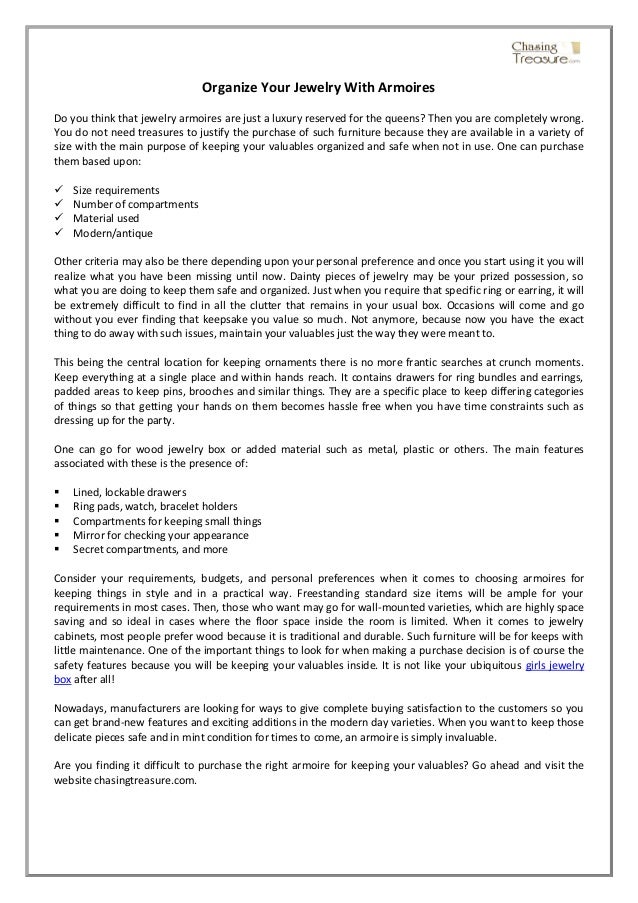 Chasing Treasure.com

Organize Your Jewelry With Armoires

Do you think that jewelry armoires are just a luxury reserved for the queens? Then you are completely wrong. You do not need treasures to justify the purchase of such furniture because they are available in a variety of size with the main purpose of keeping your valuables organized and safe when not in use. One can purchase them based upon:

✓ Size requirements
✓ Number of compartments
✓ Material used
✓ Modern/antique

Other criteria may also be there depending upon your personal preference and once you start using it you will realize what you have been missing until now. Dainty pieces of jewelry may be your prized possession, so what you are doing to keep them safe and organized. Just when you require that specific ring or earring, it will be extremely difficult to find in all the clutter that remains in your usual box. Occasions will come and go without you ever finding that keepsake you value so much. Not anymore, because now you have the exact thing to do away with such issues, maintain your valuables just the way they were meant to.

This being the central location for keeping ornaments there is no more frantic searches at crunch moments. Keep everything at a single place and within hands reach. It contains drawers for ring bundles and earrings, padded areas to keep pins, brooches and similar things. They are a specific place to keep differing categories of things so that getting your hands on them becomes hassle free when you have time constraints such as dressing up for the party.

One can go for wood jewelry box or added material such as metal, plastic or others. The main features associated with these is the presence of:

▪ Lined, lockable drawers
▪ Ring pads, watch, bracelet holders
▪ Compartments for keeping small things
▪ Mirror for checking your appearance
▪ Secret compartments, and more

Consider your requirements, budgets, and personal preferences when it comes to choosing armoires for keeping things in style and in a practical way. Freestanding standard size items will be ample for your requirements in most cases. Then, those who want may go for wall-mounted varieties, which are highly space saving and so ideal in cases where the floor space inside the room is limited. When it comes to jewelry cabinets, most people prefer wood because it is traditional and durable. Such furniture will be for keeps with little maintenance. One of the important things to look for when making a purchase decision is of course the safety features because you will be keeping your valuables inside. It is not like your ubiquitous girls jewelry box after all!

Nowadays, manufacturers are looking for ways to give complete buying satisfaction to the customers so you can get brand-new features and exciting additions in the modern day varieties. When you want to keep those delicate pieces safe and in mint condition for times to come, an armoire is simply invaluable.

Are you finding it difficult to purchase the right armoire for keeping your valuables? Go ahead and visit the website chasingtreasure.com.